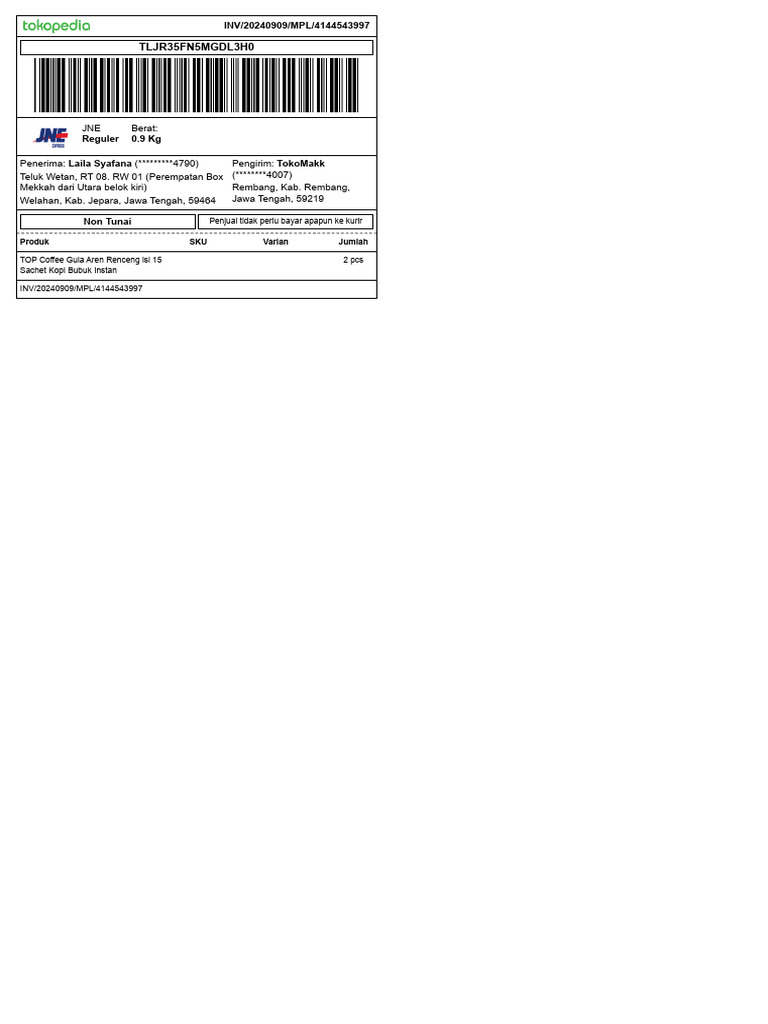 tokopedia
INV/20240909/MPL/4144543997

TLJR35FN5MGDL3H0

JNE
JNE
Reguler
Berat:
0.9 Kg

Penerima: Laila Syafana (*********4790)
Teluk Wetan, RT 08. RW 01 (Perempatan Box Mekkah dari Utara belok kiri)
Welahan, Kab. Jepara, Jawa Tengah, 59464

Pengirim: TokoMakk
(********4007)
Rembang, Kab. Rembang, Jawa Tengah, 59219

Non Tunai
Penjual tidak perlu bayar apapun ke kurir

| Produk | SKU | Varian | Jumlah |
|---|---|---|---|
| TOP Coffee Gula Aren Renceng Isi 15 Sachet Kopi Bubuk Instan | | | 2 pcs |

INV/20240909/MPL/4144543997